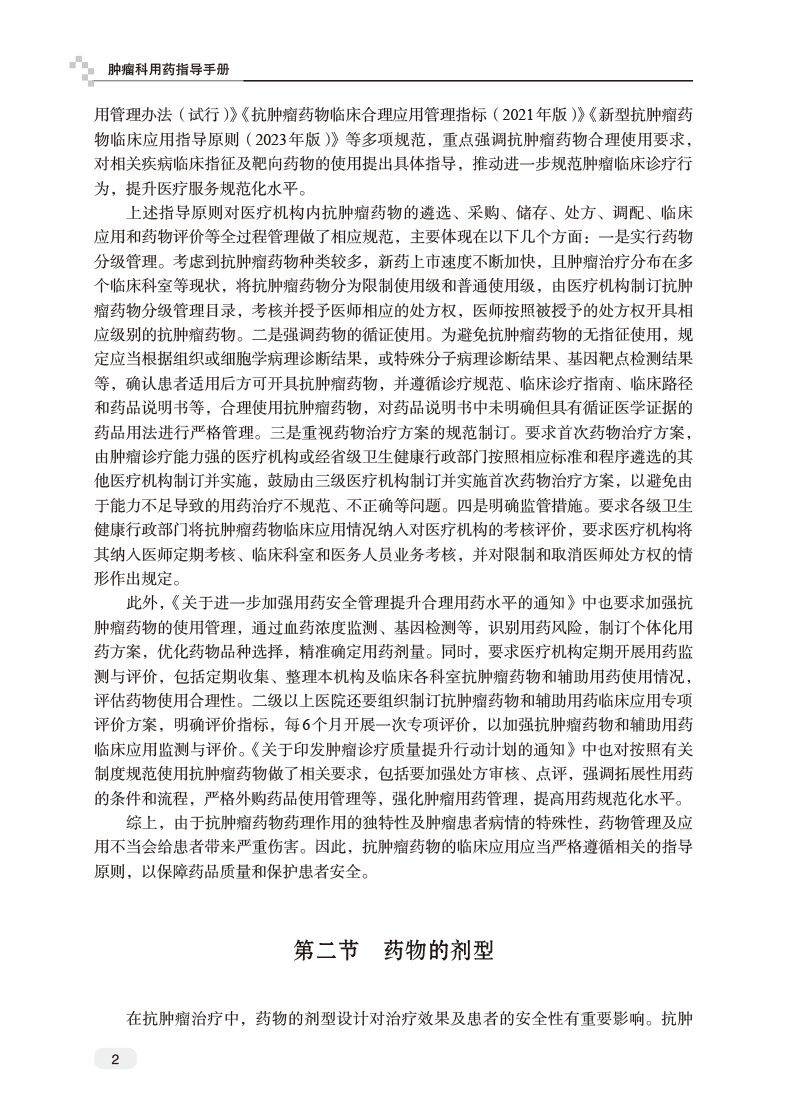 肿瘤科用药指导手册

用管理办法（试行）》《抗肿瘤药物临床合理应用管理指标（2021年版）》《新型抗肿瘤药物临床应用指导原则（2023年版）》等多项规范，重点强调抗肿瘤药物合理使用要求，对相关疾病临床指征及靶向药物的使用提出具体指导，推动进一步规范肿瘤临床诊疗行为，提升医疗服务规范化水平。

上述指导原则对医疗机构内抗肿瘤药物的遴选、采购、储存、处方、调配、临床应用和药物评价等全过程管理做了相应规范，主要体现在以下几个方面：一是实行药物分级管理。考虑到抗肿瘤药物种类较多，新药上市速度不断加快，且肿瘤治疗分布在多个临床科室等现状，将抗肿瘤药物分为限制使用级和普通使用级，由医疗机构制订抗肿瘤药物分级管理目录，考核并授予医师相应的处方权，医师按照被授予的处方权开具相应级别的抗肿瘤药物。二是强调药物的循证使用。为避免抗肿瘤药物的无指征使用，规定应当根据组织或细胞学病理诊断结果，或特殊分子病理诊断结果、基因靶点检测结果等，确认患者适用后方可开具抗肿瘤药物，并遵循诊疗规范、临床诊疗指南、临床路径和药品说明书等，合理使用抗肿瘤药物，对药品说明书中未明确但具有循证医学证据的药品用法进行严格管理。三是重视药物治疗方案的规范制订。要求首次药物治疗方案，由肿瘤诊疗能力强的医疗机构或经省级卫生健康行政部门按照相应标准和程序遴选的其他医疗机构制订并实施，鼓励由三级医疗机构制订并实施首次药物治疗方案，以避免由于能力不足导致的用药治疗不规范、不正确等问题。四是明确监管措施。要求各级卫生健康行政部门将抗肿瘤药物临床应用情况纳入对医疗机构的考核评价，要求医疗机构将其纳入医师定期考核、临床科室和医务人员业务考核，并对限制和取消医师处方权的情形作出规定。

此外，《关于进一步加强用药安全管理提升合理用药水平的通知》中也要求加强抗肿瘤药物的使用管理，通过血药浓度监测、基因检测等，识别用药风险，制订个体化用药方案，优化药物品种选择，精准确定用药剂量。同时，要求医疗机构定期开展用药监测与评价，包括定期收集、整理本机构及临床各科室抗肿瘤药物和辅助用药使用情况，评估药物使用合理性。二级以上医院还要组织制订抗肿瘤药物和辅助用药临床应用专项评价方案，明确评价指标，每6个月开展一次专项评价，以加强抗肿瘤药物和辅助用药临床应用监测与评价。《关于印发肿瘤诊疗质量提升行动计划的通知》中也对按照有关制度规范使用抗肿瘤药物做了相关要求，包括要加强处方审核、点评，强调拓展性用药的条件和流程，严格外购药品使用管理等，强化肿瘤用药管理，提高用药规范化水平。

综上，由于抗肿瘤药物药理作用的独特性及肿瘤患者病情的特殊性，药物管理及应用不当会给患者带来严重伤害。因此，抗肿瘤药物的临床应用应当严格遵循相关的指导原则，以保障药品质量和保护患者安全。

第二节　药物的剂型

在抗肿瘤治疗中，药物的剂型设计对治疗效果及患者的安全性有重要影响。抗肿

2